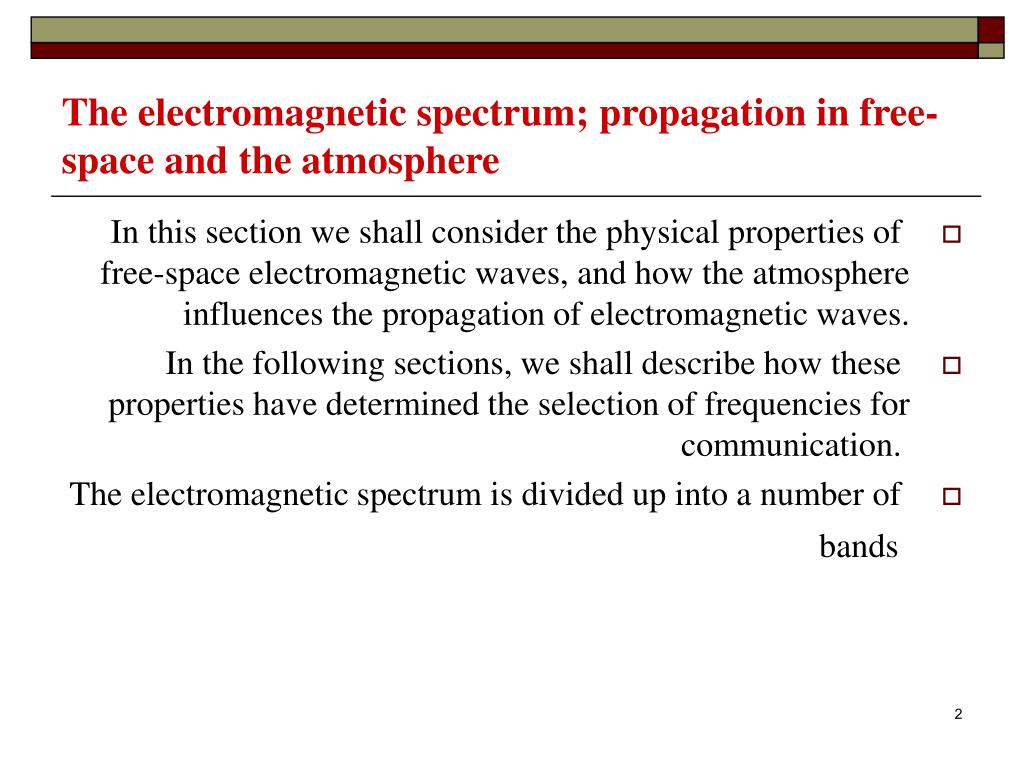 The electromagnetic spectrum; propagation in free-space and the atmosphere

In this section we shall consider the physical properties of free-space electromagnetic waves, and how the atmosphere influences the propagation of electromagnetic waves.

In the following sections, we shall describe how these properties have determined the selection of frequencies for communication.

The electromagnetic spectrum is divided up into a number of bands

2